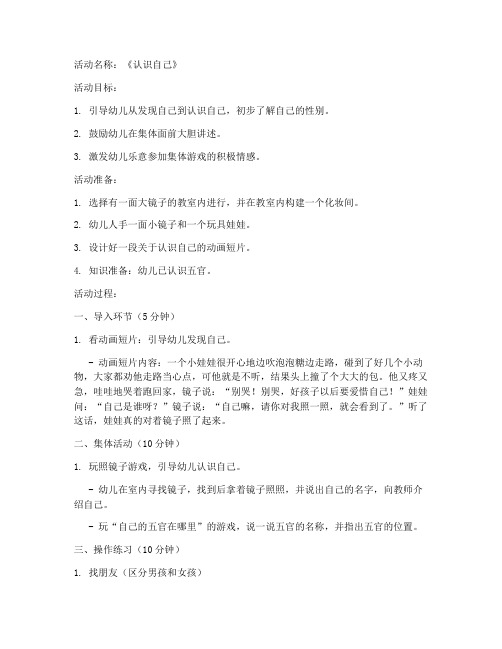 活动名称：《认识自己》

活动目标：

1. 引导幼儿从发现自己到认识自己，初步了解自己的性别。

2. 鼓励幼儿在集体面前大胆讲述。

3. 激发幼儿乐意参加集体游戏的积极情感。

活动准备：

1. 选择有一面大镜子的教室内进行，并在教室内构建一个化妆间。

2. 幼儿人手一面小镜子和一个玩具娃娃。

3. 设计好一段关于认识自己的动画短片。

4. 知识准备：幼儿已认识五官。

活动过程：

一、导入环节（5分钟）

1. 看动画短片：引导幼儿发现自己。

- 动画短片内容：一个小娃娃很开心地边吹泡泡糖边走路，碰到了好几个小动物，大家都劝他走路当心点，可他就是不听，结果头上撞了个大大的包，他又疼又急，哇哇地哭着跑回家，镜子说：“别哭！别哭，好孩子以后要爱惜自己！”娃娃问：“自己是谁呀？”镜子说：“自己嘛，请你对我照一照，就会看到了。”听了这话，娃娃真的对着镜子照了起来。

二、集体活动（10分钟）

1. 玩照镜子游戏，引导幼儿认识自己。

- 幼儿在室内寻找镜子，找到后拿着镜子照照，并说出自己的名字，向教师介绍自己。

- 玩“自己的五官在哪里”的游戏，说一说五官的名称，并指出五官的位置。

三、操作练习（10分钟）

1. 找朋友（区分男孩和女孩）